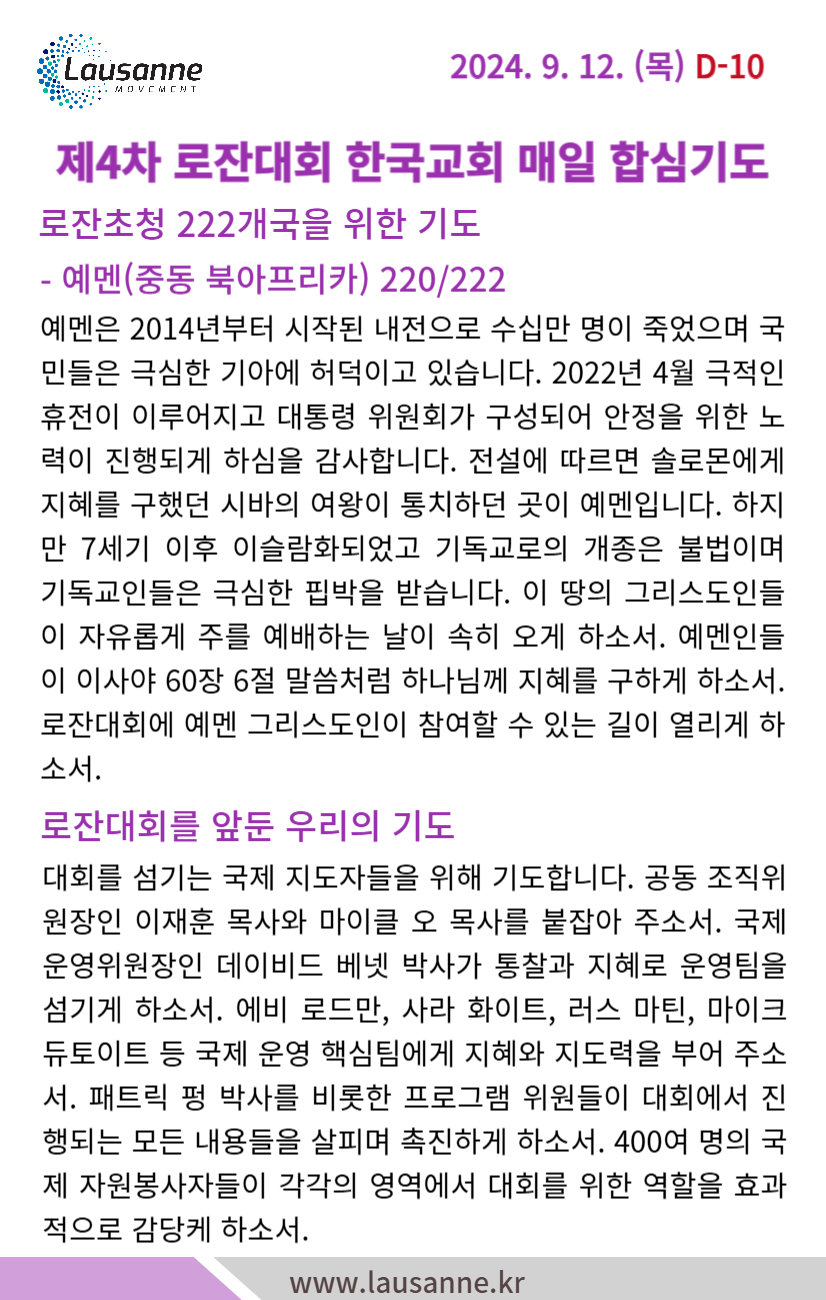 Lausanne
MOVEMENT

2024. 9. 12. (목) D-10

제4차 로잔대회 한국교회 매일 합심기도

로잔초청 222개국을 위한 기도

- 예멘(중동 북아프리카) 220/222

예멘은 2014년부터 시작된 내전으로 수십만 명이 죽었으며 국민들은 극심한 기아에 허덕이고 있습니다. 2022년 4월 극적인 휴전이 이루어지고 대통령 위원회가 구성되어 안정을 위한 노력이 진행되게 하심을 감사합니다. 전설에 따르면 솔로몬에게 지혜를 구했던 시바의 여왕이 통치하던 곳이 예멘입니다. 하지만 7세기 이후 이슬람화되었고 기독교로의 개종은 불법이며 기독교인들은 극심한 핍박을 받습니다. 이 땅의 그리스도인들이 자유롭게 주를 예배하는 날이 속히 오게 하소서. 예멘인들이 이사야 60장 6절 말씀처럼 하나님께 지혜를 구하게 하소서. 로잔대회에 예멘 그리스도인이 참여할 수 있는 길이 열리게 하소서.

로잔대회를 앞둔 우리의 기도

대회를 섬기는 국제 지도자들을 위해 기도합니다. 공동 조직위원장인 이재훈 목사와 마이클 오 목사를 붙잡아 주소서. 국제 운영위원장인 데이비드 베넷 박사가 통찰과 지혜로 운영팀을 섬기게 하소서. 에비 로드만, 사라 화이트, 러스 마틴, 마이크 듀토이트 등 국제 운영 핵심팀에게 지혜와 지도력을 부어 주소서. 패트릭 펑 박사를 비롯한 프로그램 위원들이 대회에서 진행되는 모든 내용들을 살피며 촉진하게 하소서. 400여 명의 국제 자원봉사자들이 각각의 영역에서 대회를 위한 역할을 효과적으로 감당케 하소서.

www.lausanne.kr